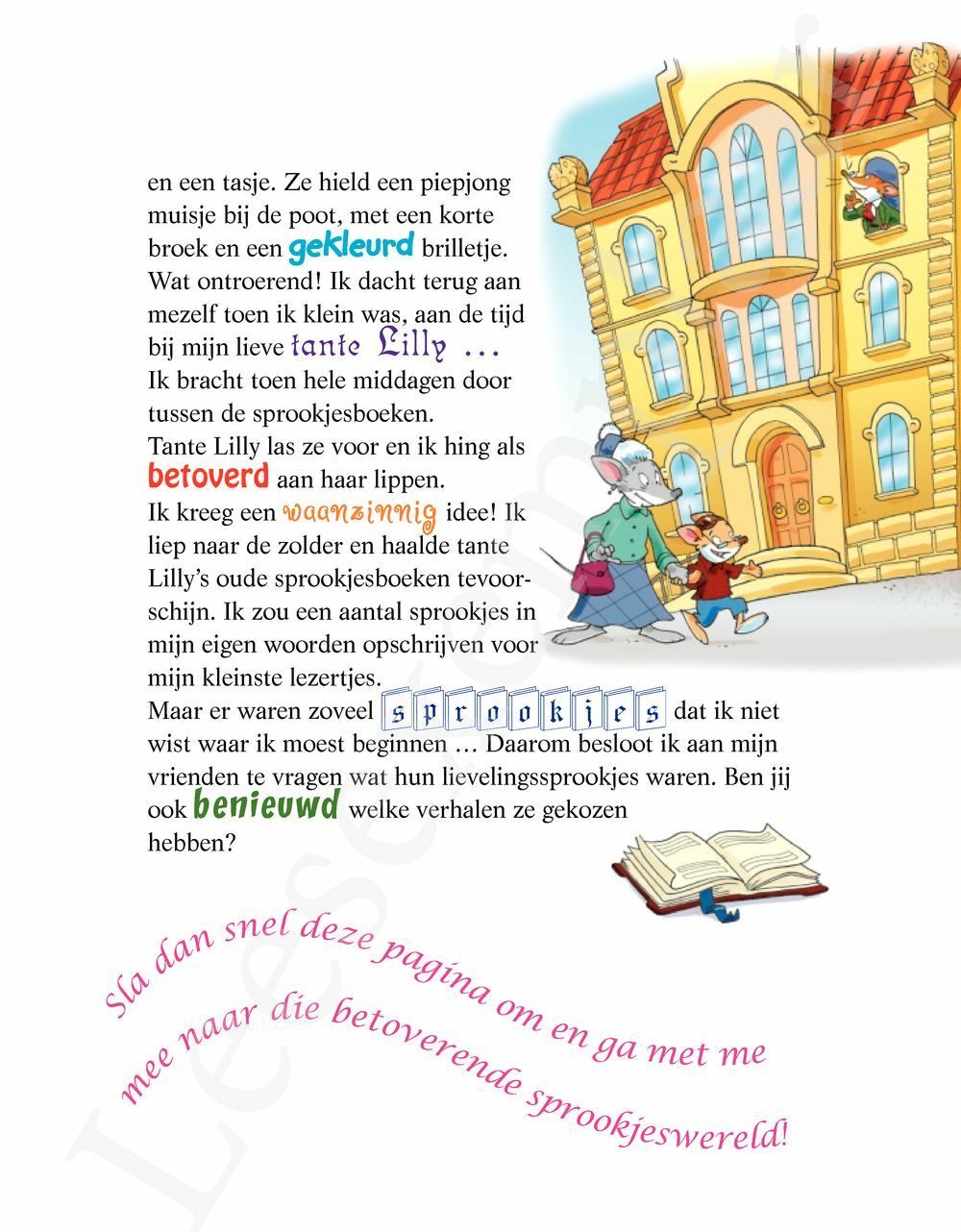 en een tasje. Ze hield een piepjong muisje bij de poot, met een korte broek en een gekleurd brilletje. Wat ontroerend! Ik dacht terug aan mezelf toen ik klein was, aan de tijd bij mijn lieve tante Lilly …
Ik bracht toen hele middagen door tussen de sprookjesboeken.
Tante Lilly las ze voor en ik hing als betoverd aan haar lippen.
Ik kreeg een waanzinnig idee! Ik liep naar de zolder en haalde tante Lilly's oude sprookjesboeken tevoorschijn. Ik zou een aantal sprookjes in mijn eigen woorden opschrijven voor mijn kleinste lezertjes.
Maar er waren zoveel sprookjes dat ik niet wist waar ik moest beginnen … Daarom besloot ik aan mijn vrienden te vragen wat hun lievelingssprookjes waren. Ben jij ook benieuwd welke verhalen ze gekozen hebben?

Sla dan snel deze pagina om en ga met me mee naar die betoverende sprookjeswereld!

Leesexemplaar